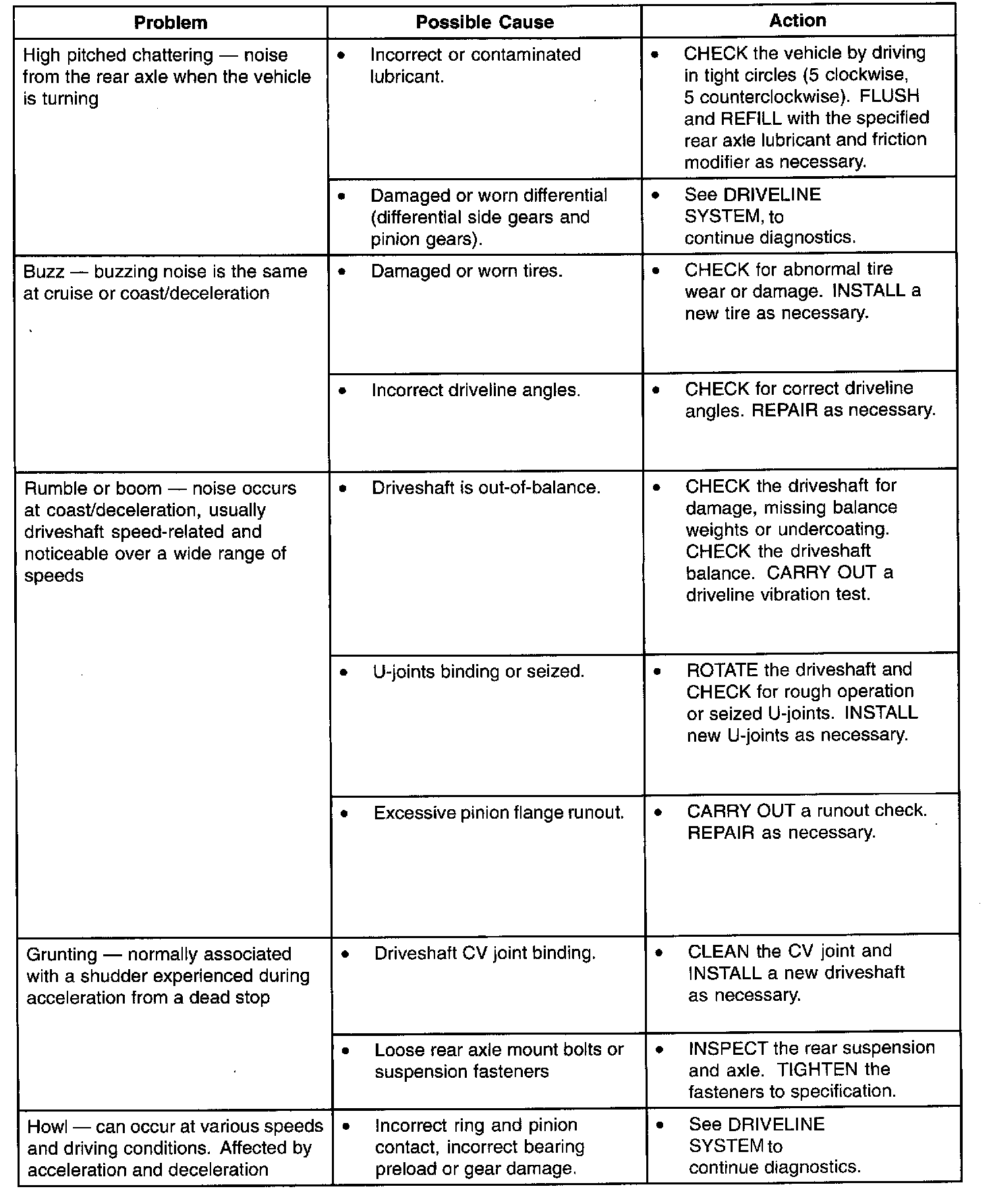 | Problem | Possible Cause | Action |
|---|---|---|
| High pitched chattering — noise from the rear axle when the vehicle is turning | • Incorrect or contaminated lubricant. | • CHECK the vehicle by driving in tight circles (5 clockwise, 5 counterclockwise). FLUSH and REFILL with the specified rear axle lubricant and friction modifier as necessary. |
| | • Damaged or worn differential (differential side gears and pinion gears). | • See DRIVELINE SYSTEM, to continue diagnostics. |
| Buzz — buzzing noise is the same at cruise or coast/deceleration | • Damaged or worn tires. | • CHECK for abnormal tire wear or damage. INSTALL a new tire as necessary. |
| | • Incorrect driveline angles. | • CHECK for correct driveline angles. REPAIR as necessary. |
| Rumble or boom — noise occurs at coast/deceleration, usually driveshaft speed-related and noticeable over a wide range of speeds | • Driveshaft is out-of-balance. | • CHECK the driveshaft for damage, missing balance weights or undercoating. CHECK the driveshaft balance. CARRY OUT a driveline vibration test. |
| | • U-joints binding or seized. | • ROTATE the driveshaft and CHECK for rough operation or seized U-joints. INSTALL new U-joints as necessary. |
| | • Excessive pinion flange runout. | • CARRY OUT a runout check. REPAIR as necessary. |
| Grunting — normally associated with a shudder experienced during acceleration from a dead stop | • Driveshaft CV joint binding. | • CLEAN the CV joint and INSTALL a new driveshaft as necessary. |
| | • Loose rear axle mount bolts or suspension fasteners | • INSPECT the rear suspension and axle. TIGHTEN the fasteners to specification. |
| Howl — can occur at various speeds and driving conditions. Affected by acceleration and deceleration | • Incorrect ring and pinion contact, incorrect bearing preload or gear damage. | • See DRIVELINE SYSTEM to continue diagnostics. |